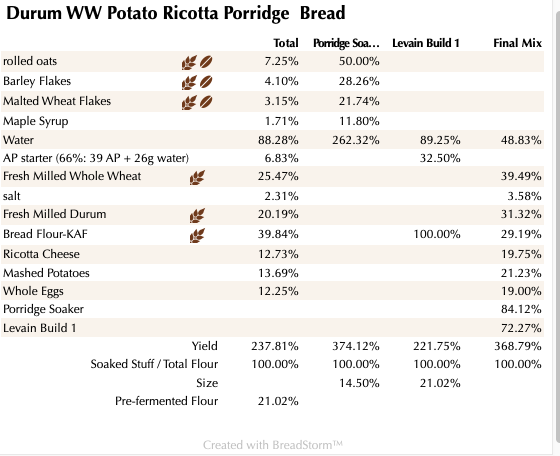 Durum WW Potato Ricotta Porridge Bread

| | Total | Porridge Soa… | Levain Build 1 | Final Mix |
|---|---|---|---|---|
| rolled oats | 7.25% | 50.00% | | |
| Barley Flakes | 4.10% | 28.26% | | |
| Malted Wheat Flakes | 3.15% | 21.74% | | |
| Maple Syrup | 1.71% | 11.80% | | |
| Water | 88.28% | 262.32% | 89.25% | 48.83% |
| AP starter (66%: 39 AP + 26g water) | 6.83% | | 32.50% | |
| Fresh Milled Whole Wheat | 25.47% | | | 39.49% |
| salt | 2.31% | | | 3.58% |
| Fresh Milled Durum | 20.19% | | | 31.32% |
| Bread Flour-KAF | 39.84% | | 100.00% | 29.19% |
| Ricotta Cheese | 12.73% | | | 19.75% |
| Mashed Potatoes | 13.69% | | | 21.23% |
| Whole Eggs | 12.25% | | | 19.00% |
| Porridge Soaker | | | | 84.12% |
| Levain Build 1 | | | | 72.27% |
| Yield | 237.81% | 374.12% | 221.75% | 368.79% |
| Soaked Stuff / Total Flour | 100.00% | 100.00% | 100.00% | 100.00% |
| Size | | 14.50% | 21.02% | |
| Pre-fermented Flour | 21.02% | | | |

Created with BreadStorm™